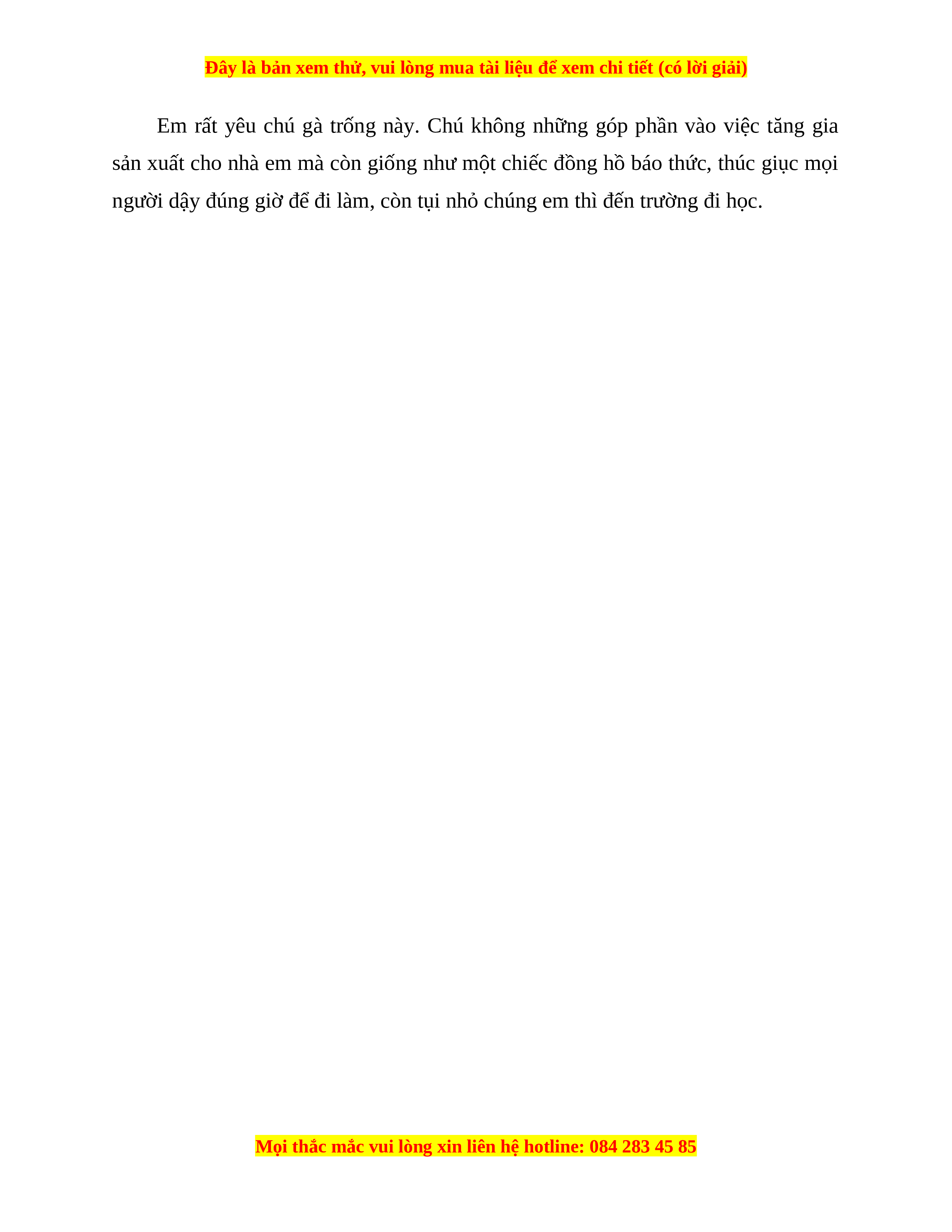 Đây là bản xem thử, vui lòng mua tài liệu để xem chi tiết (có lời giải)

Em rất yêu chú gà trống này. Chú không những góp phần vào việc tăng gia sản xuất cho nhà em mà còn giống như một chiếc đồng hồ báo thức, thúc giục mọi người dậy đúng giờ để đi làm, còn tụi nhỏ chúng em thì đến trường đi học.

Mọi thắc mắc vui lòng xin liên hệ hotline: 084 283 45 85